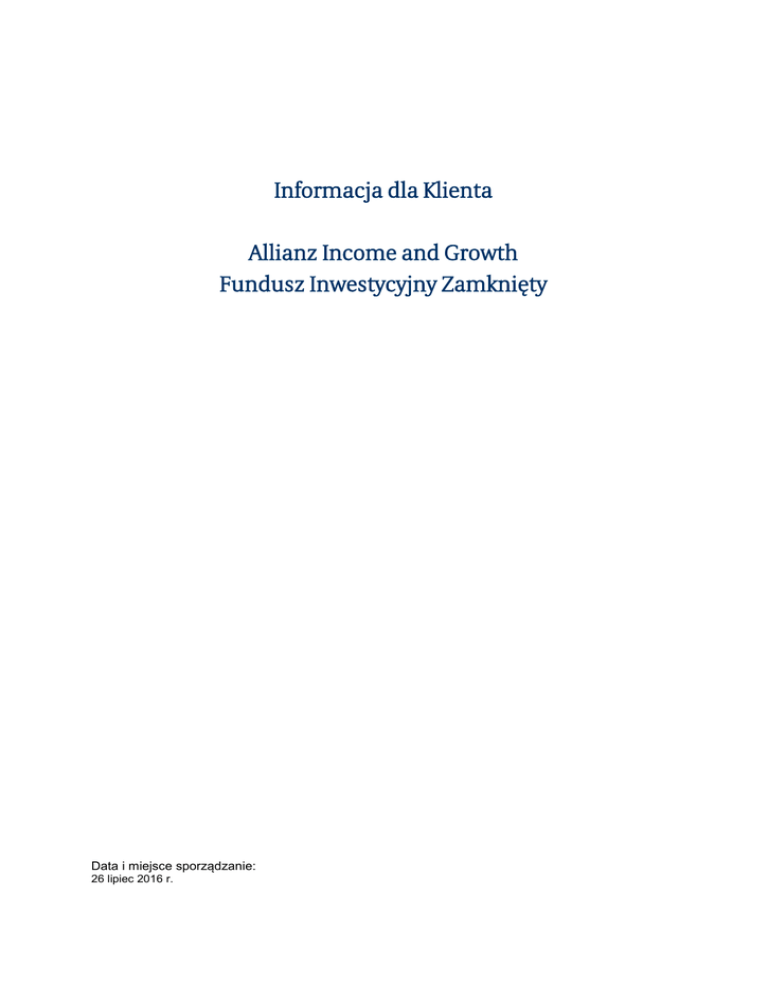 Informacja dla Klienta

Allianz Income and Growth
Fundusz Inwestycyjny Zamknięty

Data i miejsce sporządzanie:
26 lipiec 2016 r.